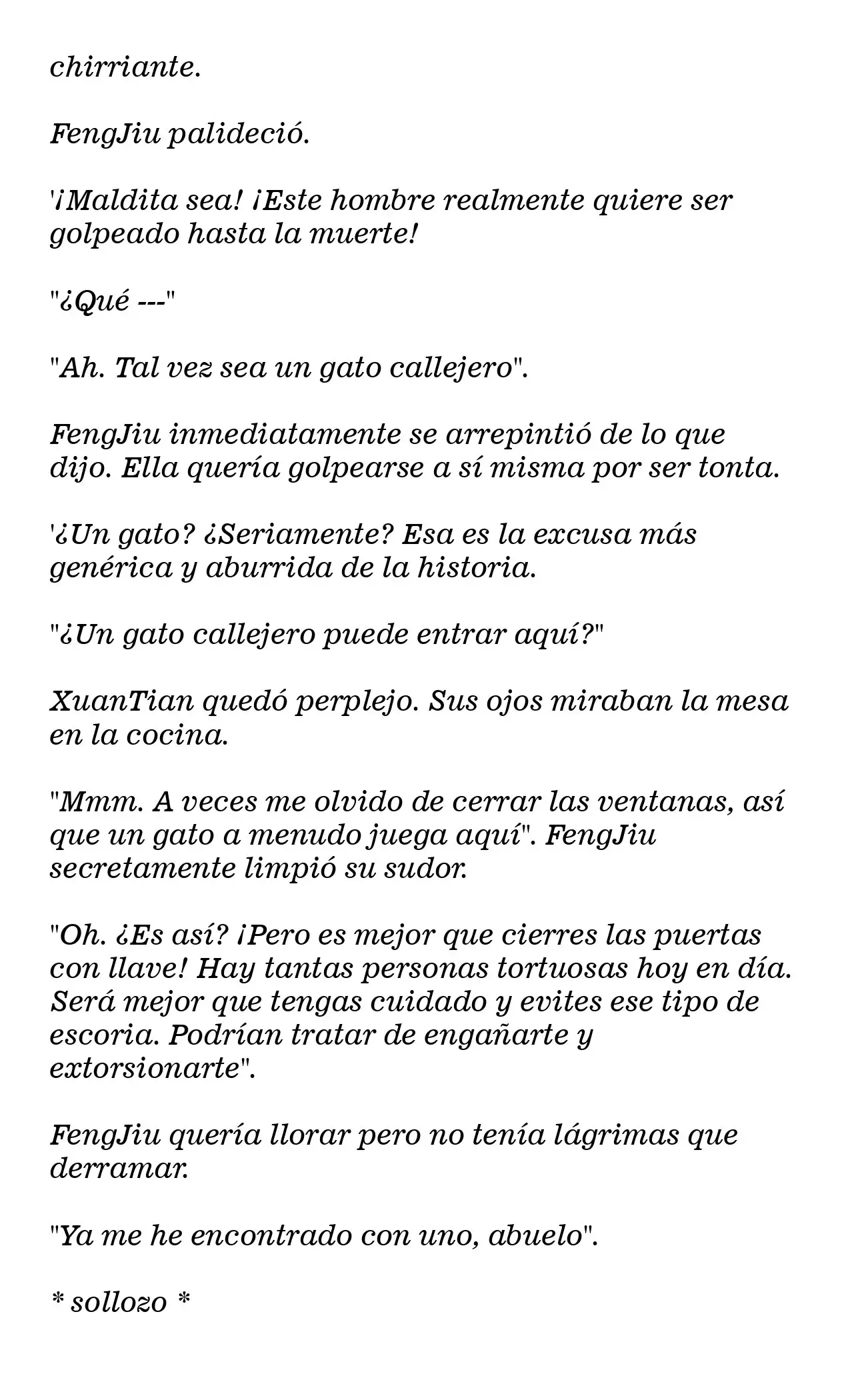 chirriante.

FengJiu palideció.

'¡Maldita sea! ¡Este hombre realmente quiere ser golpeado hasta la muerte!

"¿Qué ---"

"Ah. Tal vez sea un gato callejero".

FengJiu inmediatamente se arrepintió de lo que dijo. Ella quería golpearse a sí misma por ser tonta.

'¿Un gato? ¿Seriamente? Esa es la excusa más genérica y aburrida de la historia.

"¿Un gato callejero puede entrar aquí?"

XuanTian quedó perplejo. Sus ojos miraban la mesa en la cocina.

"Mmm. A veces me olvido de cerrar las ventanas, así que un gato a menudo juega aquí". FengJiu secretamente limpió su sudor.

"Oh. ¿Es así? ¡Pero es mejor que cierres las puertas con llave! Hay tantas personas tortuosas hoy en día. Será mejor que tengas cuidado y evites ese tipo de escoria. Podrían tratar de engañarte y extorsionarte".

FengJiu quería llorar pero no tenía lágrimas que derramar.

"Ya me he encontrado con uno, abuelo".

* sollozo *